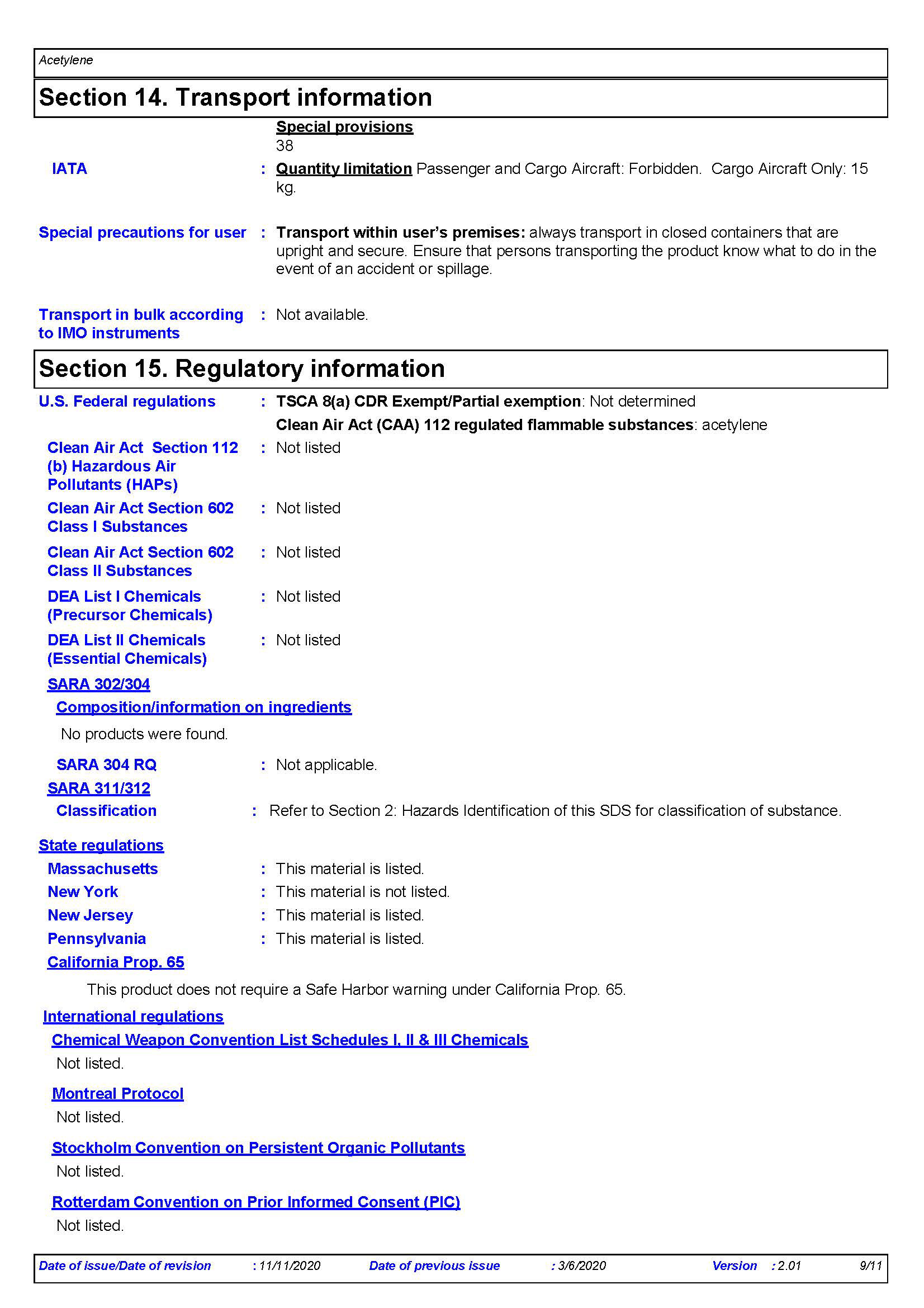 Acetylene

Section 14. Transport information

Special provisions
38

IATA : Quantity limitation Passenger and Cargo Aircraft: Forbidden. Cargo Aircraft Only: 15 kg.

Special precautions for user : Transport within user's premises: always transport in closed containers that are upright and secure. Ensure that persons transporting the product know what to do in the event of an accident or spillage.

Transport in bulk according to IMO instruments : Not available.

Section 15. Regulatory information

U.S. Federal regulations : TSCA 8(a) CDR Exempt/Partial exemption: Not determined

Clean Air Act (CAA) 112 regulated flammable substances: acetylene

Clean Air Act Section 112 (b) Hazardous Air Pollutants (HAPs) : Not listed

Clean Air Act Section 602 Class I Substances : Not listed

Clean Air Act Section 602 Class II Substances : Not listed

DEA List I Chemicals (Precursor Chemicals) : Not listed

DEA List II Chemicals (Essential Chemicals) : Not listed

SARA 302/304

Composition/information on ingredients

No products were found.

SARA 304 RQ : Not applicable.

SARA 311/312

Classification : Refer to Section 2: Hazards Identification of this SDS for classification of substance.

State regulations

Massachusetts : This material is listed.

New York : This material is not listed.

New Jersey : This material is listed.

Pennsylvania : This material is listed.

California Prop. 65

This product does not require a Safe Harbor warning under California Prop. 65.

International regulations

Chemical Weapon Convention List Schedules I, II & III Chemicals

Not listed.

Montreal Protocol

Not listed.

Stockholm Convention on Persistent Organic Pollutants

Not listed.

Rotterdam Convention on Prior Informed Consent (PIC)

Not listed.

Date of issue/Date of revision : 11/11/2020 Date of previous issue : 3/6/2020 Version : 2.01 9/11